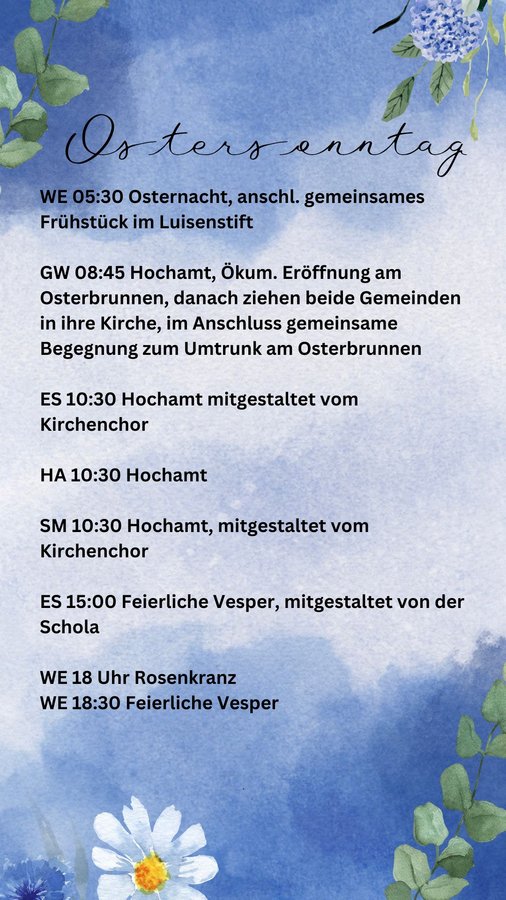 Ostersonntag

WE 05:30 Osternacht, anschl. gemeinsames Frühstück im Luisenstift

GW 08:45 Hochamt, Ökum. Eröffnung am Osterbrunnen, danach ziehen beide Gemeinden in ihre Kirche, im Anschluss gemeinsame Begegnung zum Umtrunk am Osterbrunnen

ES 10:30 Hochamt mitgestaltet vom Kirchenchor

HA 10:30 Hochamt

SM 10:30 Hochamt, mitgestaltet vom Kirchenchor

ES 15:00 Feierliche Vesper, mitgestaltet von der Schola

WE 18 Uhr Rosenkranz
WE 18:30 Feierliche Vesper